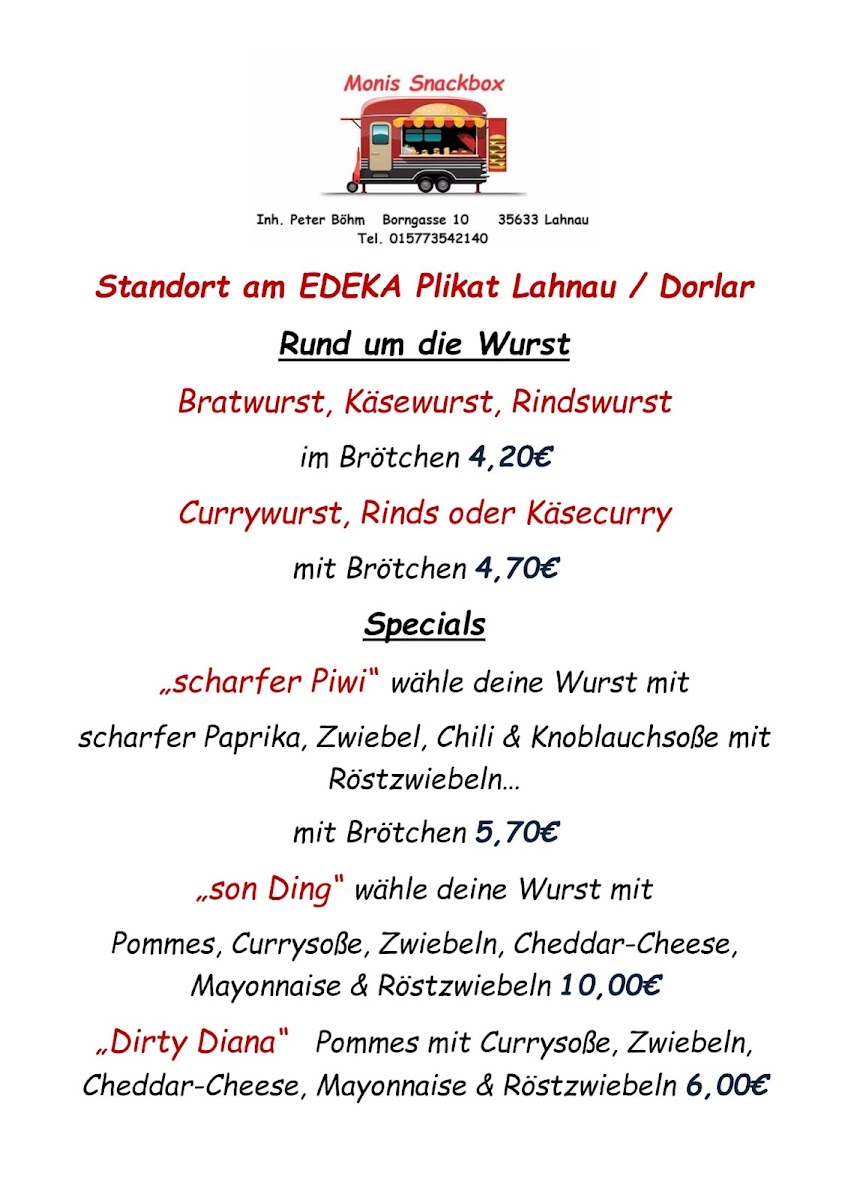 Monis Snackbox

Inh. Peter Böhm Borngasse 10 35633 Lahnau
Tel. 015773542140

Standort am EDEKA Plikat Lahnau / Dorlar

Rund um die Wurst

Bratwurst, Käsewurst, Rindswurst

im Brötchen 4,20€

Currywurst, Rinds oder Käsecurry

mit Brötchen 4,70€

Specials

„scharfer Piwi“ wähle deine Wurst mit

scharfer Paprika, Zwiebel, Chili & Knoblauchsoße mit Röstzwiebeln…

mit Brötchen 5,70€

„son Ding“ wähle deine Wurst mit

Pommes, Currysoße, Zwiebeln, Cheddar-Cheese, Mayonnaise & Röstzwiebeln 10,00€

„Dirty Diana“ Pommes mit Currysoße, Zwiebeln, Cheddar-Cheese, Mayonnaise & Röstzwiebeln 6,00€